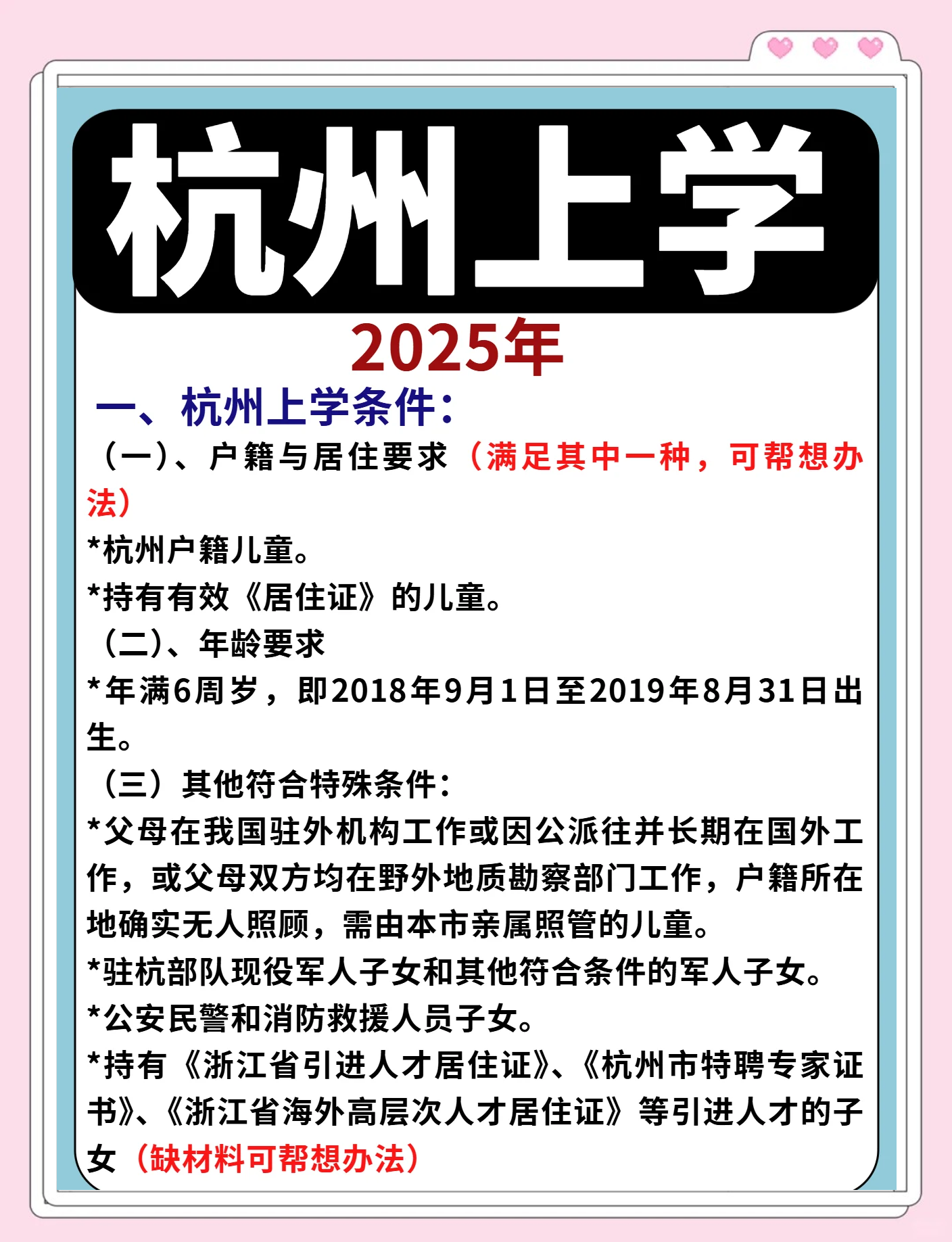 杭州上学

2025年

一、杭州上学条件：

（一）、户籍与居住要求（满足其中一种，可帮想办法）

*杭州户籍儿童。

*持有有效《居住证》的儿童。

（二）、年龄要求

*年满6周岁，即2018年9月1日至2019年8月31日出生。

（三）其他符合特殊条件：

*父母在我国驻外机构工作或因公派往并长期在国外工作，或父母双方均在野外地质勘察部门工作，户籍所在地确实无人照顾，需由本市亲属照管的儿童。

*驻杭部队现役军人子女和其他符合条件的军人子女。

*公安民警和消防救援人员子女。

*持有《浙江省引进人才居住证》、《杭州市特聘专家证书》、《浙江省海外高层次人才居住证》等引进人才的子女（缺材料可帮想办法）